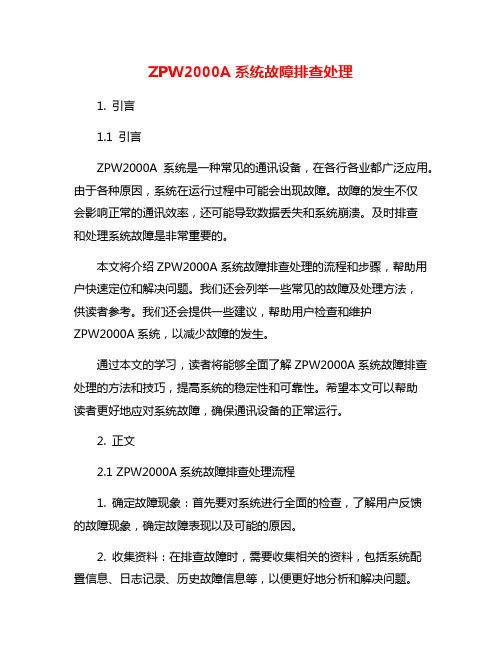 ZPW2000A 系统故障排查处理

1. 引言

1.1 引言

ZPW2000A 系统是一种常见的通讯设备，在各行各业都广泛应用。由于各种原因，系统在运行过程中可能会出现故障。故障的发生不仅会影响正常的通讯效率，还可能导致数据丢失和系统崩溃。及时排查和处理系统故障是非常重要的。

本文将介绍 ZPW2000A 系统故障排查处理的流程和步骤，帮助用户快速定位和解决问题。我们还会列举一些常见的故障及处理方法，供读者参考。我们还会提供一些建议，帮助用户检查和维护 ZPW2000A 系统，以减少故障的发生。

通过本文的学习，读者将能够全面了解 ZPW2000A 系统故障排查处理的方法和技巧，提高系统的稳定性和可靠性。希望本文可以帮助读者更好地应对系统故障，确保通讯设备的正常运行。

2. 正文

2.1 ZPW2000A 系统故障排查处理流程

1. 确定故障现象：首先要对系统进行全面的检查，了解用户反馈的故障现象，确定故障表现以及可能的原因。

2. 收集资料：在排查故障时，需要收集相关的资料，包括系统配置信息、日志记录、历史故障信息等，以便更好地分析和解决问题。